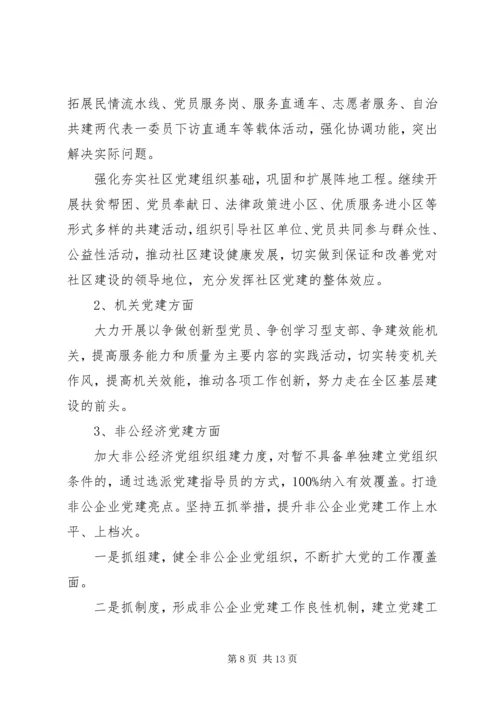 拓展民情流水线、党员服务岗、服务直通车、志愿者服务、自治共建两代表一委员下访直通车等载体活动，强化协调功能，突出解决实际问题。

强化夯实社区党建组织基础，巩固和扩展阵地工程。继续开展扶贫帮困、党员奉献日、法律政策进小区、优质服务进小区等形式多样的共建活动，组织引导社区单位、党员共同参与群众性、公益性活动，推动社区建设健康发展，切实做到保证和改善党对社区建设的领导地位，充分发挥社区党建的整体效应。

2、机关党建方面

大力开展以争做创新型党员、争创学习型支部、争建效能机关，提高服务能力和质量为主要内容的实践活动，切实转变机关作风，提高机关效能，推动各项工作创新，努力走在全区基层建设的前头。

3、非公经济党建方面

加大非公经济党组织组建力度，对暂不具备单独建立党组织条件的，通过选派党建指导员的方式，100%纳入有效覆盖。打造非公企业党建亮点。坚持五抓举措，提升非公企业党建工作上水平、上档次。

一是抓组建，健全非公企业党组织，不断扩大党的工作覆盖面。

二是抓制度，形成非公企业党建工作良性机制，建立党建工

第 8 页 共 13 页